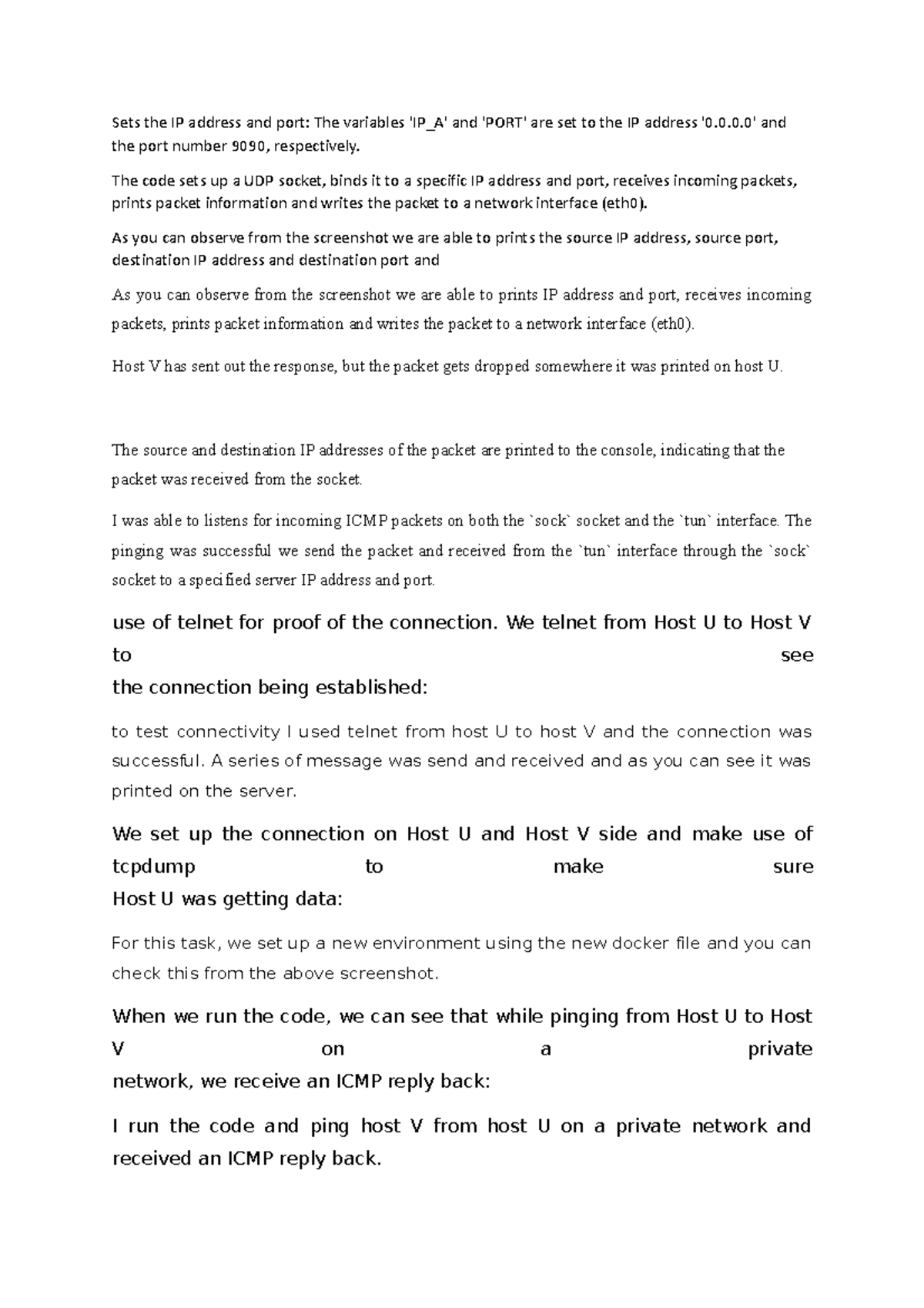 Sets the IP address and port: The variables 'IP_A' and 'PORT' are set to the IP address '0.0.0.0' and the port number 9090, respectively.

The code sets up a UDP socket, binds it to a specific IP address and port, receives incoming packets, prints packet information and writes the packet to a network interface (eth0).

As you can observe from the screenshot we are able to prints the source IP address, source port, destination IP address and destination port and

As you can observe from the screenshot we are able to prints IP address and port, receives incoming packets, prints packet information and writes the packet to a network interface (eth0).

Host V has sent out the response, but the packet gets dropped somewhere it was printed on host U.

The source and destination IP addresses of the packet are printed to the console, indicating that the packet was received from the socket.

I was able to listens for incoming ICMP packets on both the `sock` socket and the `tun` interface. The pinging was successful we send the packet and received from the `tun` interface through the `sock` socket to a specified server IP address and port.

use of telnet for proof of the connection. We telnet from Host U to Host V to see the connection being established:

to test connectivity I used telnet from host U to host V and the connection was successful. A series of message was send and received and as you can see it was printed on the server.

We set up the connection on Host U and Host V side and make use of tcpdump to make sure Host U was getting data:

For this task, we set up a new environment using the new docker file and you can check this from the above screenshot.

When we run the code, we can see that while pinging from Host U to Host V on a private network, we receive an ICMP reply back:

I run the code and ping host V from host U on a private network and received an ICMP reply back.